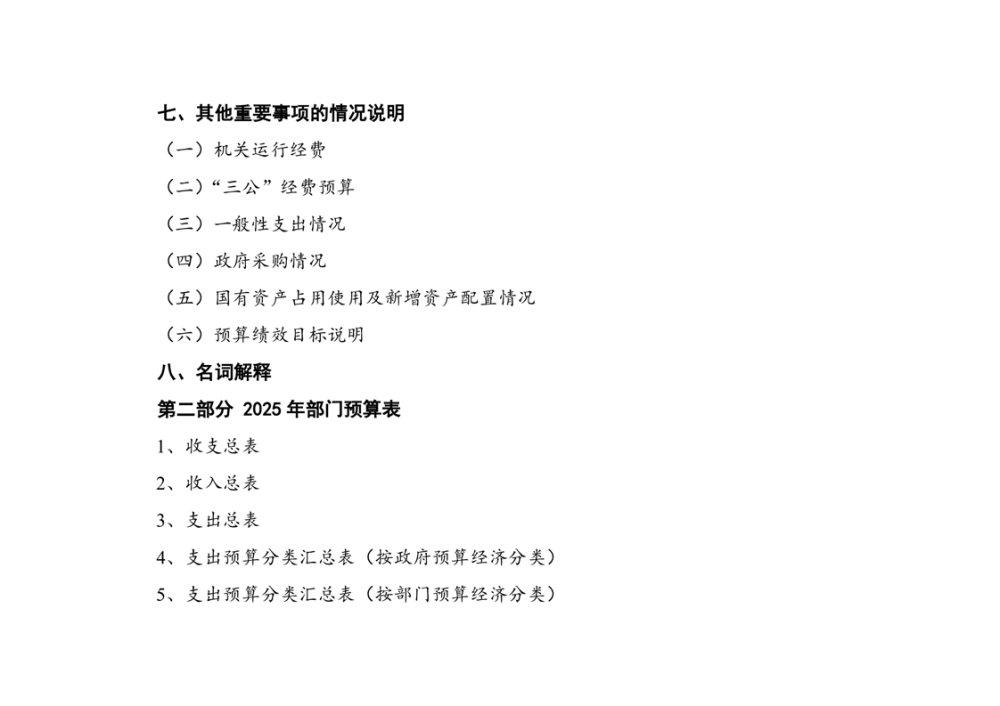 七、其他重要事项的情况说明

（一）机关运行经费

（二）“三公”经费预算

（三）一般性支出情况

（四）政府采购情况

（五）国有资产占用使用及新增资产配置情况

（六）预算绩效目标说明

八、名词解释

第二部分 2025 年部门预算表

1、收支总表

2、收入总表

3、支出总表

4、支出预算分类汇总表（按政府预算经济分类）

5、支出预算分类汇总表（按部门预算经济分类）